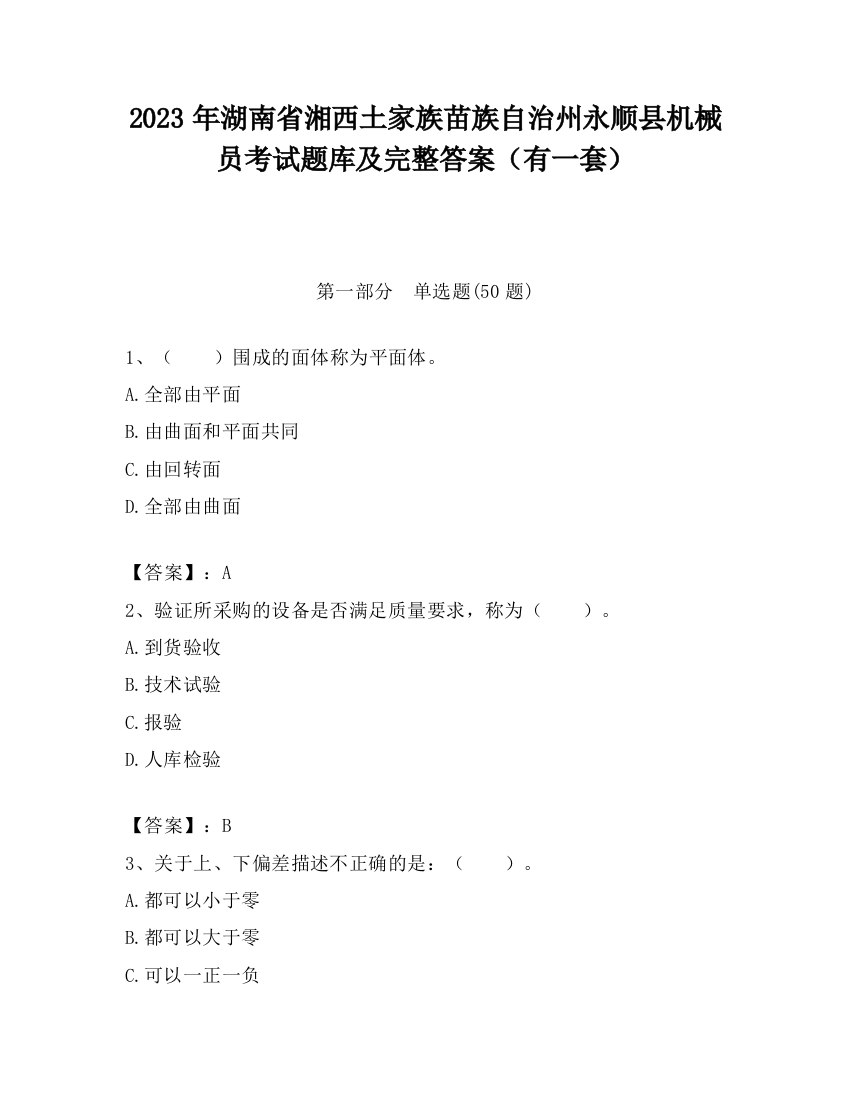 2023 年湖南省湘西土家族苗族自治州永顺县机械员考试题库及完整答案（有一套）

第一部分　单选题(50 题)

1、（　　）围成的面体称为平面体。

A.全部由平面

B.由曲面和平面共同

C.由回转面

D.全部由曲面

【答案】：A

2、验证所采购的设备是否满足质量要求，称为（　　）。

A.到货验收

B.技术试验

C.报验

D.人库检验

【答案】：B

3、关于上、下偏差描述不正确的是：（　　）。

A.都可以小于零

B.都可以大于零

C.可以一正一负